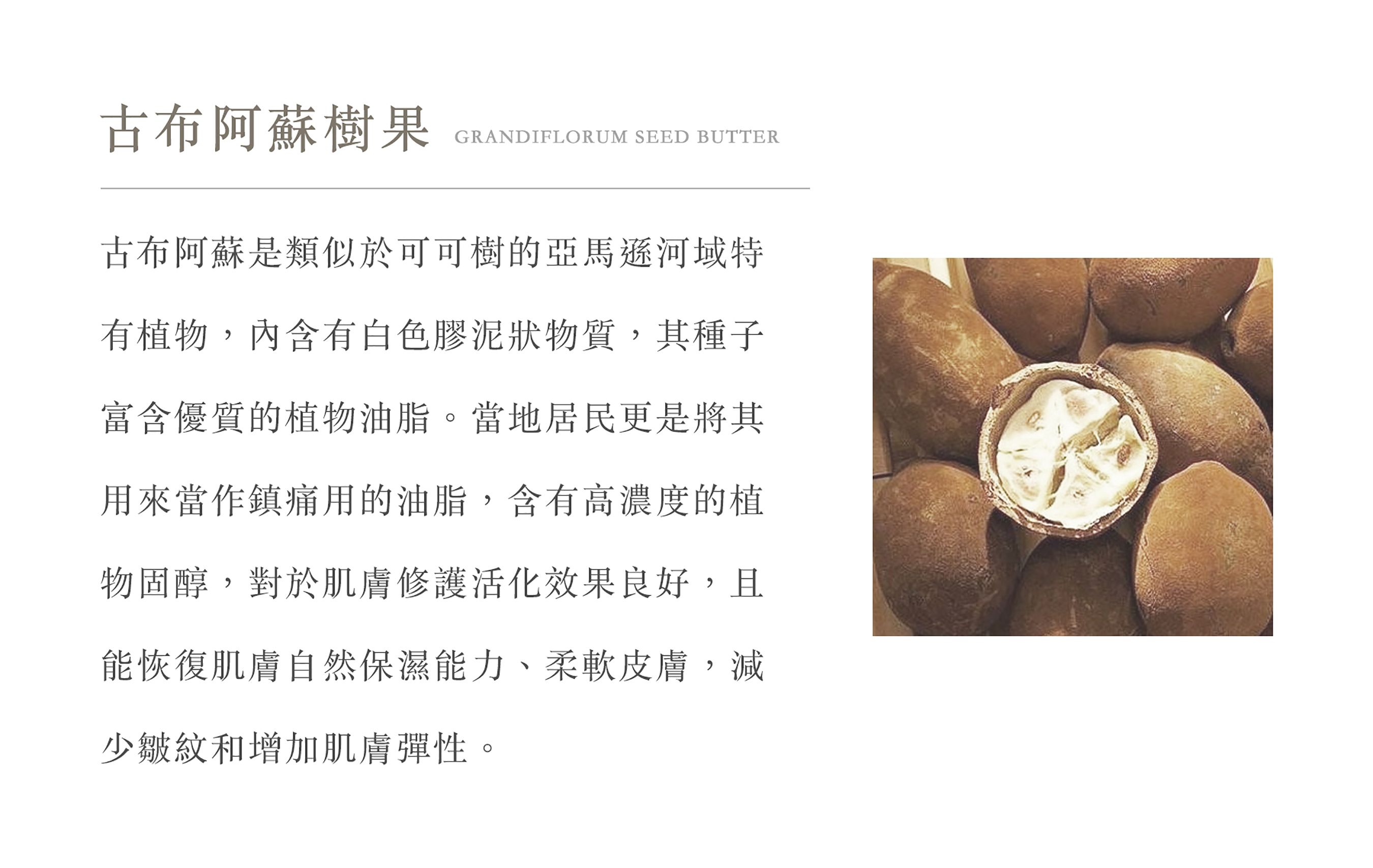 古布阿蘇樹果 GRANDIFLORUM SEED BUTTER

古布阿蘇是類似於可可樹的亞馬遜河域特有植物，內含有白色膠泥狀物質，其種子富含優質的植物油脂。當地居民更是將其用來當作鎮痛用的油脂，含有高濃度的植物固醇，對於肌膚修護活化效果良好，且能恢復肌膚自然保濕能力、柔軟皮膚，減少皺紋和增加肌膚彈性。